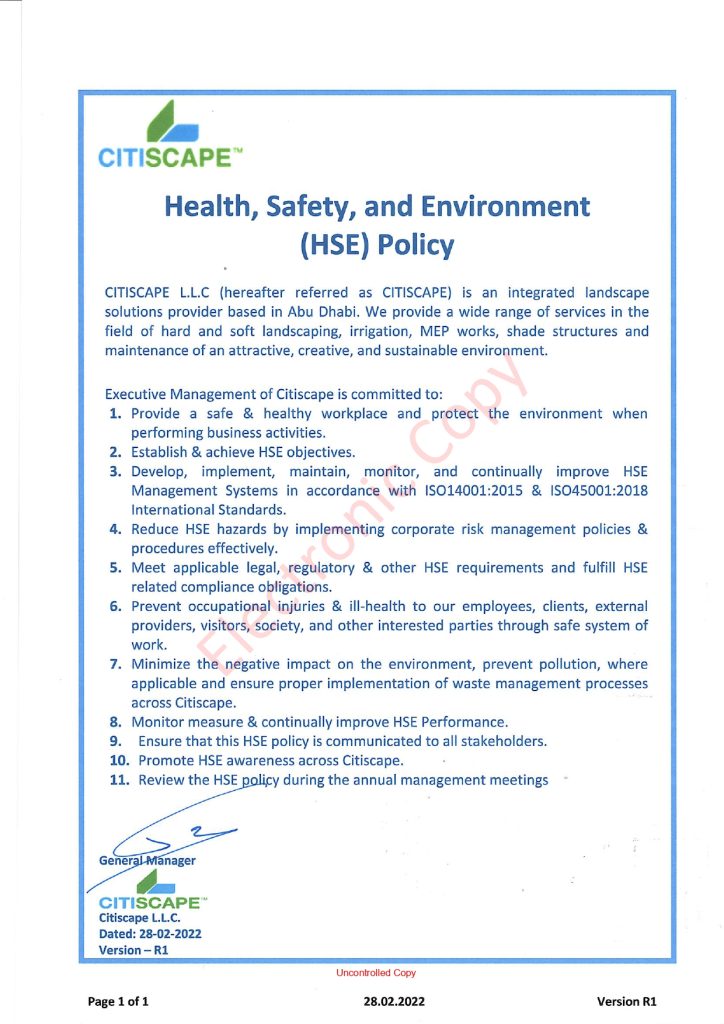 CITISCAPE™

Health, Safety, and Environment (HSE) Policy

CITISCAPE L.L.C (hereafter referred as CITISCAPE) is an integrated landscape solutions provider based in Abu Dhabi. We provide a wide range of services in the field of hard and soft landscaping, irrigation, MEP works, shade structures and maintenance of an attractive, creative, and sustainable environment.

Executive Management of Citiscape is committed to:
1. Provide a safe & healthy workplace and protect the environment when performing business activities.
2. Establish & achieve HSE objectives.
3. Develop, implement, maintain, monitor, and continually improve HSE Management Systems in accordance with ISO14001:2015 & ISO45001:2018 International Standards.
4. Reduce HSE hazards by implementing corporate risk management policies & procedures effectively.
5. Meet applicable legal, regulatory & other HSE requirements and fulfill HSE related compliance obligations.
6. Prevent occupational injuries & ill-health to our employees, clients, external providers, visitors, society, and other interested parties through safe system of work.
7. Minimize the negative impact on the environment, prevent pollution, where applicable and ensure proper implementation of waste management processes across Citiscape.
8. Monitor measure & continually improve HSE Performance.
9. Ensure that this HSE policy is communicated to all stakeholders.
10. Promote HSE awareness across Citiscape.
11. Review the HSE policy during the annual management meetings

General Manager
CITISCAPE™
Citiscape L.L.C.
Dated: 28-02-2022
Version – R1

Uncontrolled Copy

Page 1 of 1
28.02.2022
Version R1

Electronic Copy